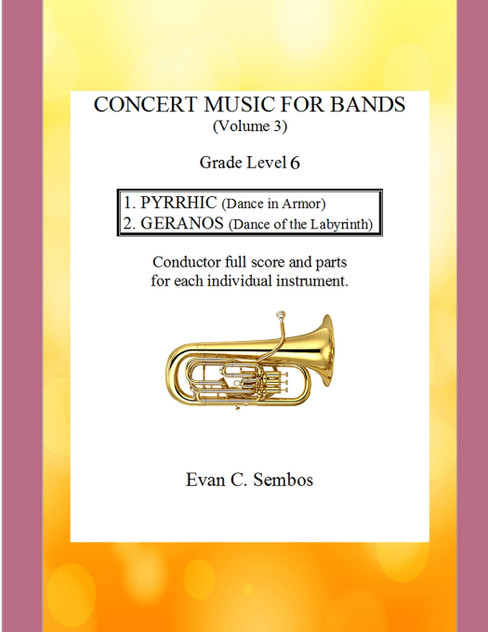 CONCERT MUSIC FOR BANDS
(Volume 3)

Grade Level 6

1. PYRRHIC (Dance in Armor)
2. GERANOS (Dance of the Labyrinth)

Conductor full score and parts for each individual instrument.

Evan C. Sembos